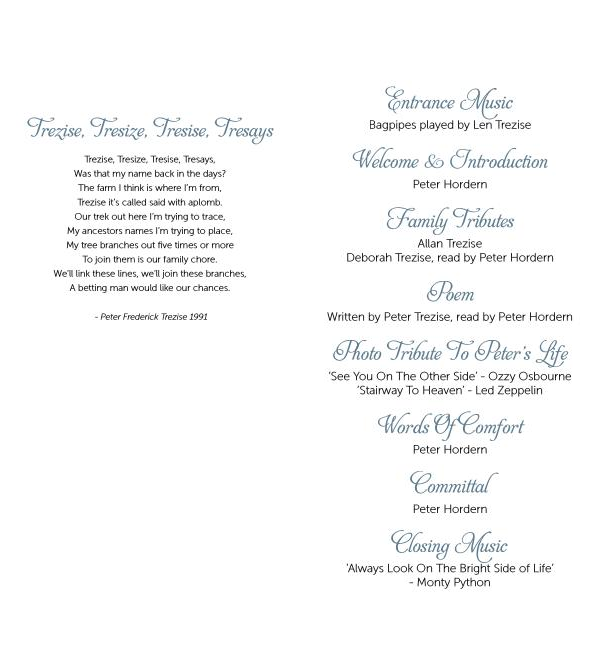 Trezise, Tresize, Tresise, Tresays

Trezise, Tresize, Tresise, Tresays,
Was that my name back in the days?
The farm I think is where I'm from,
Trezise it's called said with aplomb.
Our trek out here I'm trying to trace,
My ancestors names I'm trying to place,
My tree branches out five times or more
To join them is our family chore.
We'll link these lines, we'll join these branches,
A betting man would like our chances.

- Peter Frederick Trezise 1991

Entrance Music
Bagpipes played by Len Trezise

Welcome & Introduction
Peter Hordern

Family Tributes
Allan Trezise
Deborah Trezise, read by Peter Hordern

Poem
Written by Peter Trezise, read by Peter Hordern

Photo Tribute To Peter's Life
'See You On The Other Side' - Ozzy Osbourne
'Stairway To Heaven' - Led Zeppelin

Words Of Comfort
Peter Hordern

Committal
Peter Hordern

Closing Music
'Always Look On The Bright Side of Life'
- Monty Python